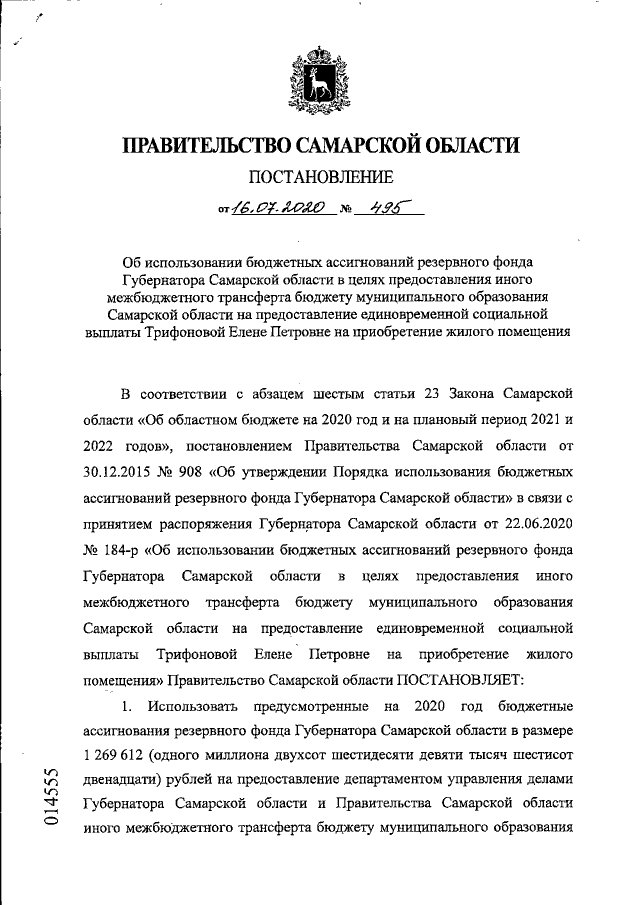 ПРАВИТЕЛЬСТВО САМАРСКОЙ ОБЛАСТИ

ПОСТАНОВЛЕНИЕ

от 16.07.2020 № 495

Об использовании бюджетных ассигнований резервного фонда Губернатора Самарской области в целях предоставления иного межбюджетного трансферта бюджету муниципального образования Самарской области на предоставление единовременной социальной выплаты Трифоновой Елене Петровне на приобретение жилого помещения

В соответствии с абзацем шестым статьи 23 Закона Самарской области «Об областном бюджете на 2020 год и на плановый период 2021 и 2022 годов», постановлением Правительства Самарской области от 30.12.2015 № 908 «Об утверждении Порядка использования бюджетных ассигнований резервного фонда Губернатора Самарской области» в связи с принятием распоряжения Губернатора Самарской области от 22.06.2020 № 184-р «Об использовании бюджетных ассигнований резервного фонда Губернатора Самарской области в целях предоставления иного межбюджетного трансферта бюджету муниципального образования Самарской области на предоставление единовременной социальной выплаты Трифоновой Елене Петровне на приобретение жилого помещения» Правительство Самарской области ПОСТАНОВЛЯЕТ:

1. Использовать предусмотренные на 2020 год бюджетные ассигнования резервного фонда Губернатора Самарской области в размере 1 269 612 (одного миллиона двухсот шестидесяти девяти тысяч шестисот двенадцати) рублей на предоставление департаментом управления делами Губернатора Самарской области и Правительства Самарской области иного межбюджетного трансферта бюджету муниципального образования

014555